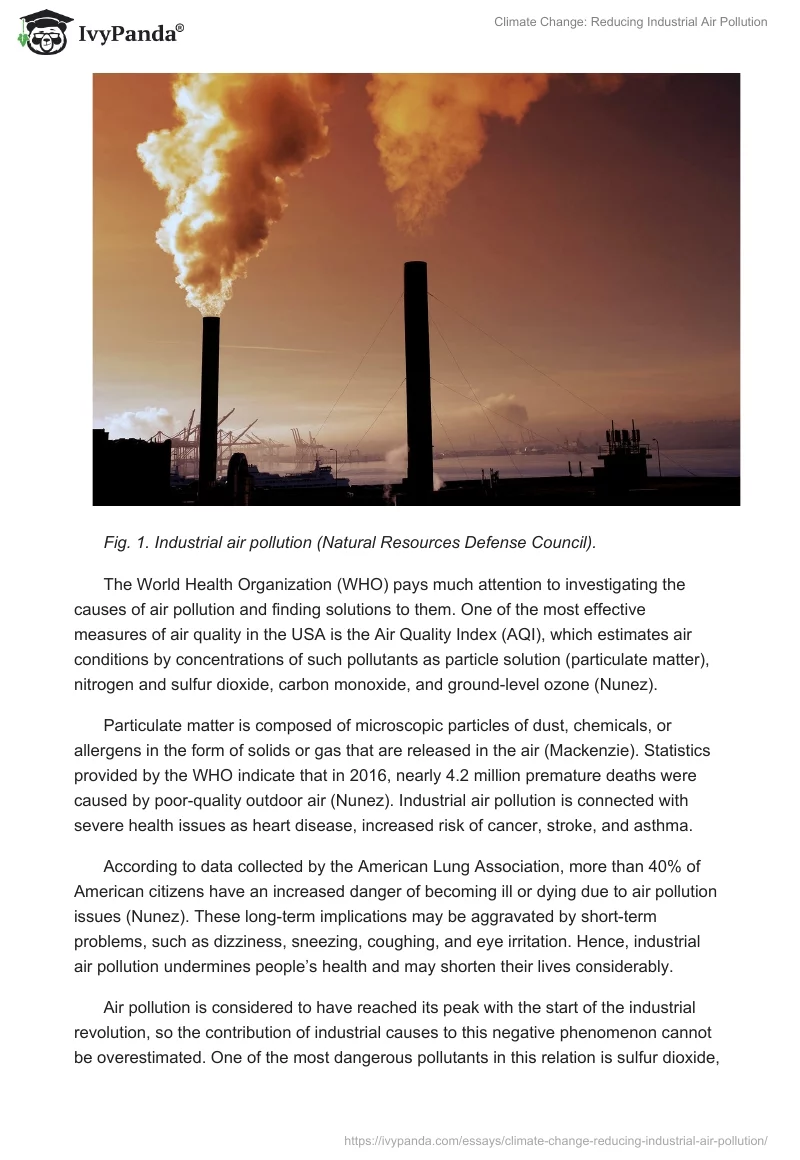 IvyPanda®

Climate Change: Reducing Industrial Air Pollution

Fig. 1. Industrial air pollution (Natural Resources Defense Council).

The World Health Organization (WHO) pays much attention to investigating the causes of air pollution and finding solutions to them. One of the most effective measures of air quality in the USA is the Air Quality Index (AQI), which estimates air conditions by concentrations of such pollutants as particle solution (particulate matter), nitrogen and sulfur dioxide, carbon monoxide, and ground-level ozone (Nunez).

Particulate matter is composed of microscopic particles of dust, chemicals, or allergens in the form of solids or gas that are released in the air (Mackenzie). Statistics provided by the WHO indicate that in 2016, nearly 4.2 million premature deaths were caused by poor-quality outdoor air (Nunez). Industrial air pollution is connected with severe health issues as heart disease, increased risk of cancer, stroke, and asthma.

According to data collected by the American Lung Association, more than 40% of American citizens have an increased danger of becoming ill or dying due to air pollution issues (Nunez). These long-term implications may be aggravated by short-term problems, such as dizziness, sneezing, coughing, and eye irritation. Hence, industrial air pollution undermines people's health and may shorten their lives considerably.

Air pollution is considered to have reached its peak with the start of the industrial revolution, so the contribution of industrial causes to this negative phenomenon cannot be overestimated. One of the most dangerous pollutants in this relation is sulfur dioxide,

https://ivypanda.com/essays/climate-change-reducing-industrial-air-pollution/